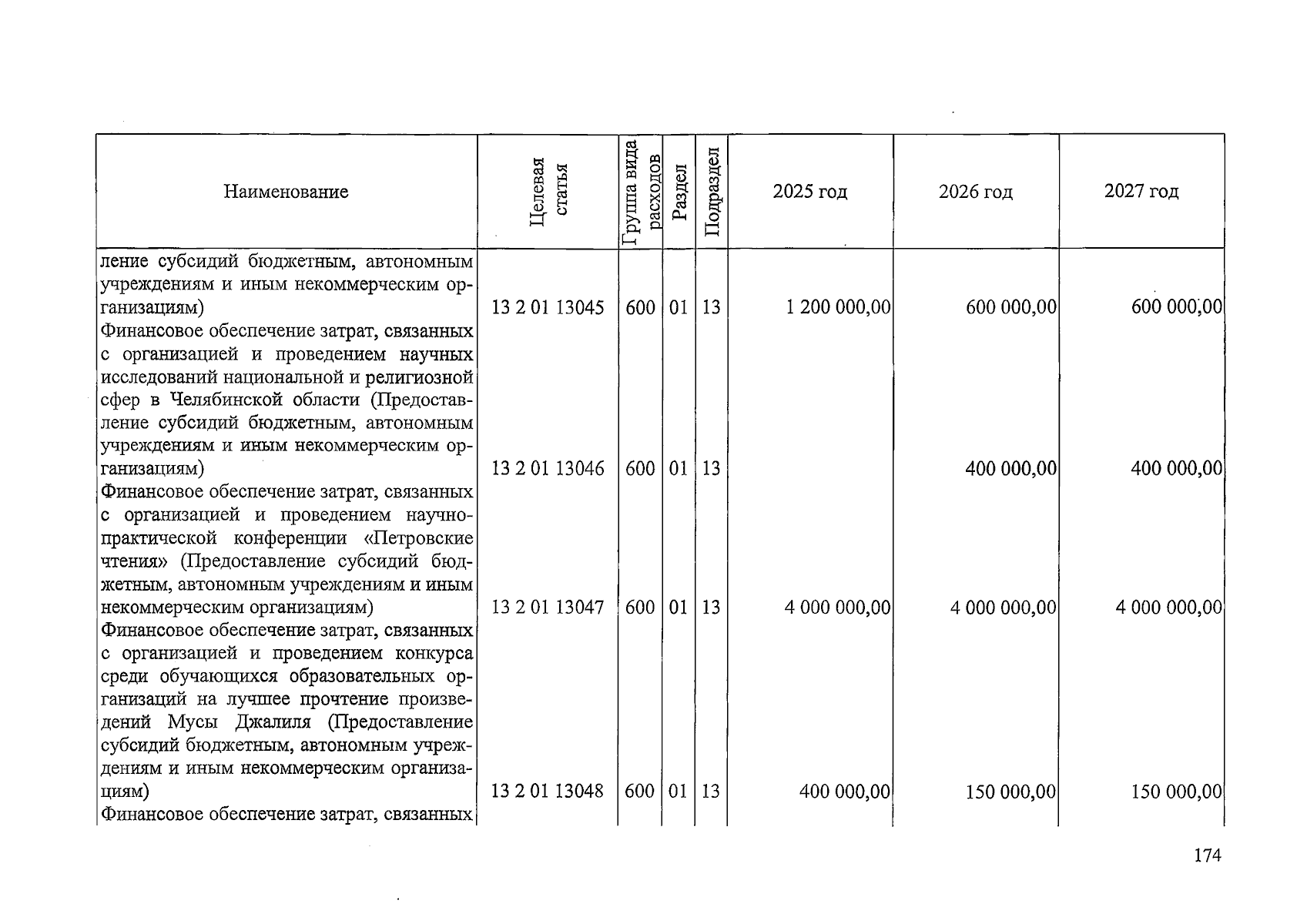 | Наименование | Целевая статья | Группа вида расходов | Раздел | Подраздел | 2025 год | 2026 год | 2027 год |
|---|---|---|---|---|---|---|---|
| ление субсидий бюджетным, автономным учреждениям и иным некоммерческим организациям) | 13 2 01 13045 | 600 | 01 | 13 | 1 200 000,00 | 600 000,00 | 600 000,00 |
| Финансовое обеспечение затрат, связанных с организацией и проведением научных исследований национальной и религиозной сфер в Челябинской области (Предоставление субсидий бюджетным, автономным учреждениям и иным некоммерческим организациям) | 13 2 01 13046 | 600 | 01 | 13 |  | 400 000,00 | 400 000,00 |
| Финансовое обеспечение затрат, связанных с организацией и проведением научно-практической конференции «Петровские чтения» (Предоставление субсидий бюджетным, автономным учреждениям и иным некоммерческим организациям) | 13 2 01 13047 | 600 | 01 | 13 | 4 000 000,00 | 4 000 000,00 | 4 000 000,00 |
| Финансовое обеспечение затрат, связанных с организацией и проведением конкурса среди обучающихся образовательных организаций на лучшее прочтение произведений Мусы Джалиля (Предоставление субсидий бюджетным, автономным учреждениям и иным некоммерческим организациям) | 13 2 01 13048 | 600 | 01 | 13 | 400 000,00 | 150 000,00 | 150 000,00 |
| Финансовое обеспечение затрат, связанных |  |  |  |  |  |  |  |

174